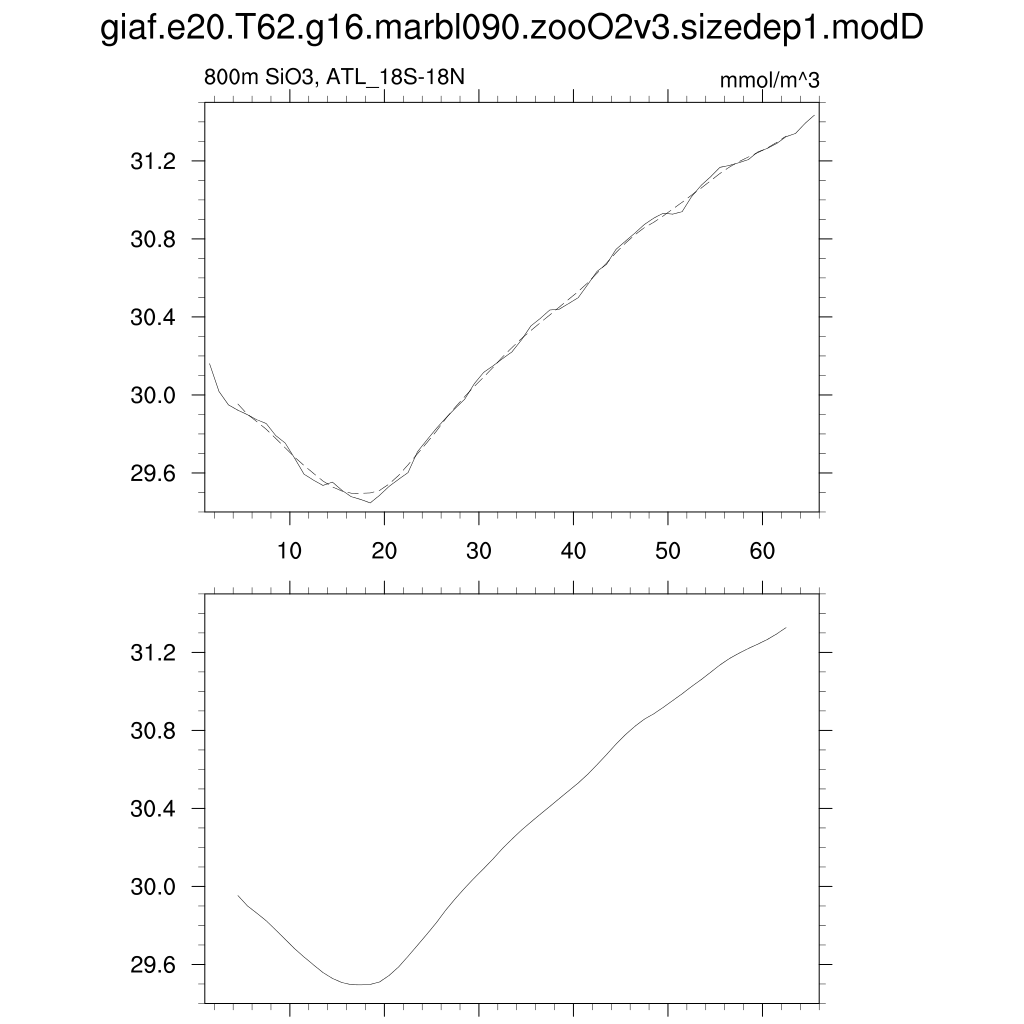 giaf.e20.T62.g16.marbl090.zooO2v3.sizedep1.modD

800m SiO3, ATL_18S-18N

mmol/m^3

31.2
30.8
30.4
30.0
29.6

10 20 30 40 50 60

31.2
30.8
30.4
30.0
29.6